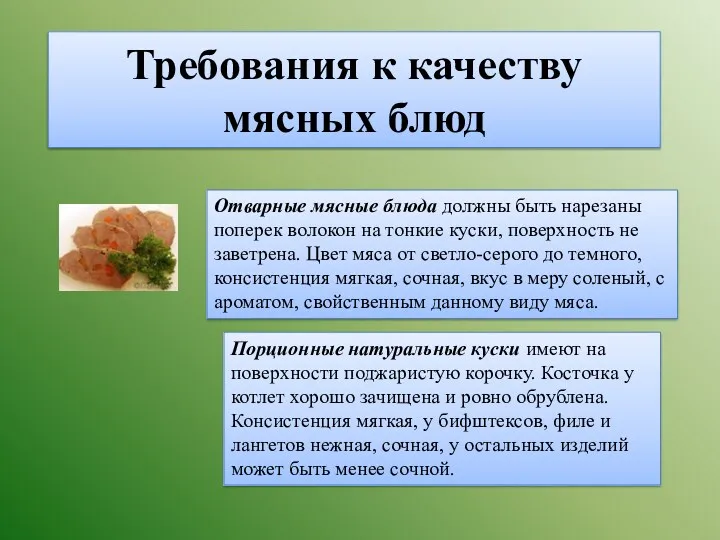 Требования к качеству мясных блюд

Отварные мясные блюда должны быть нарезаны поперек волокон на тонкие куски, поверхность не заветрена. Цвет мяса от светло-серого до темного, консистенция мягкая, сочная, вкус в меру соленый, с ароматом, свойственным данному виду мяса.

Порционные натуральные куски имеют на поверхности поджаристую корочку. Косточка у котлет хорошо зачищена и ровно обрублена. Консистенция мягкая, у бифштексов, филе и лангетов нежная, сочная, у остальных изделий может быть менее сочной.